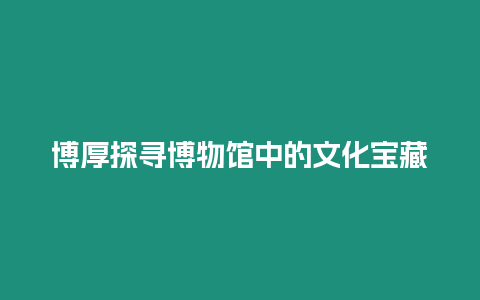 博厚探寻博物馆中的文化宝藏